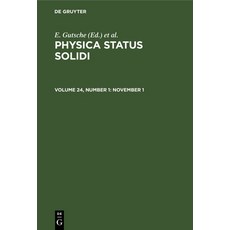 DE GRUYTER

E. Gutsche (Ed.) et al.

PHYSICA STATUS SOLIDI

VOLUME 24, NUMBER 1: NOVEMBER 1

DE G